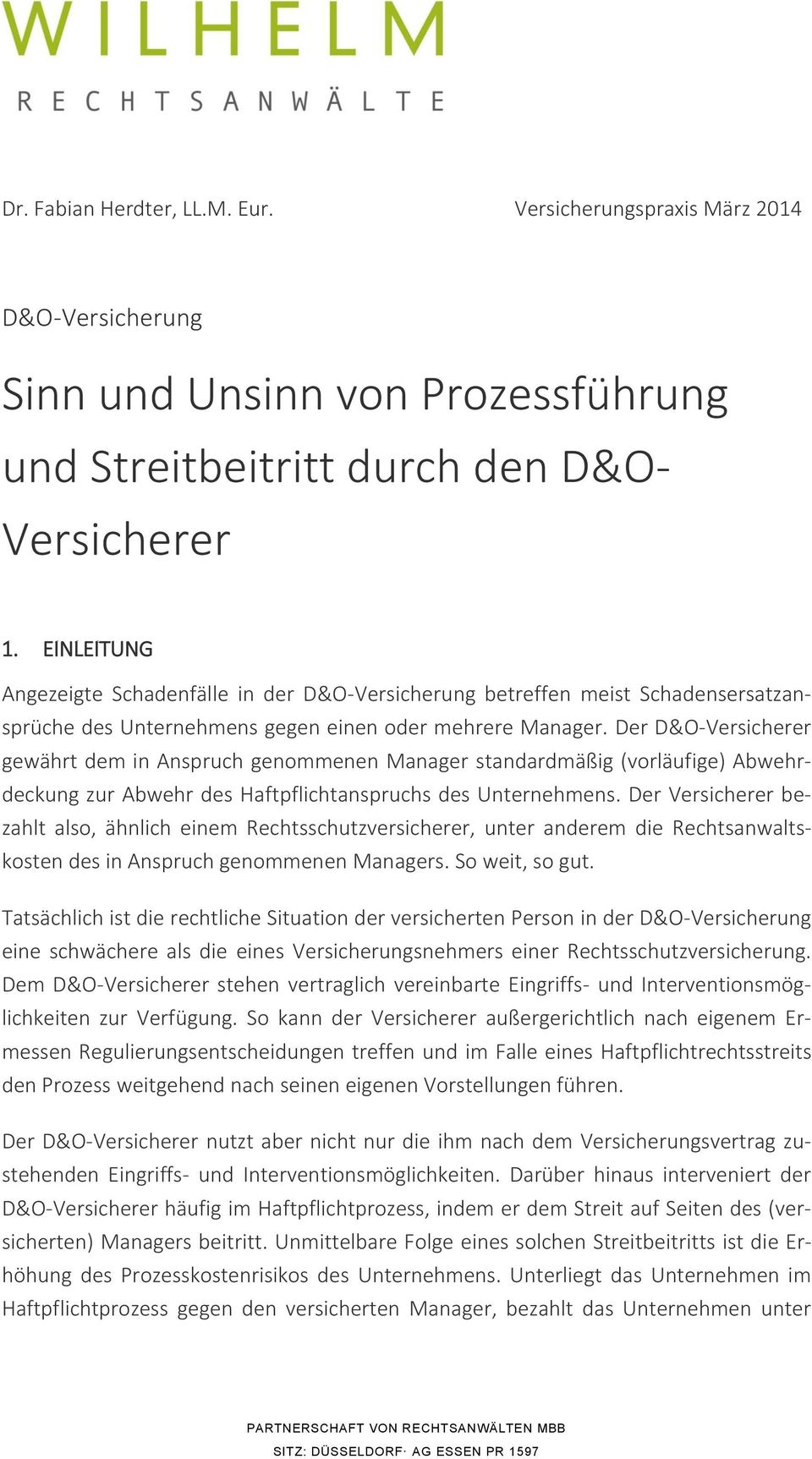 WILHELM
RECHTSANWÄLTE

Dr. Fabian Herdter, LL.M. Eur.

Versicherungspraxis März 2014

D&O-Versicherung

Sinn und Unsinn von Prozessführung und Streitbeitritt durch den D&O-Versicherer

1. EINLEITUNG

Angezeigte Schadenfälle in der D&O-Versicherung betreffen meist Schadensersatzansprüche des Unternehmens gegen einen oder mehrere Manager. Der D&O-Versicherer gewährt dem in Anspruch genommenen Manager standardmäßig (vorläufige) Abwehrdeckung zur Abwehr des Haftpflichtanspruchs des Unternehmens. Der Versicherer bezahlt also, ähnlich einem Rechtsschutzversicherer, unter anderem die Rechtsanwaltskosten des in Anspruch genommenen Managers. So weit, so gut.

Tatsächlich ist die rechtliche Situation der versicherten Person in der D&O-Versicherung eine schwächere als die eines Versicherungsnehmers einer Rechtsschutzversicherung. Dem D&O-Versicherer stehen vertraglich vereinbarte Eingriffs- und Interventionsmöglichkeiten zur Verfügung. So kann der Versicherer außergerichtlich nach eigenem Ermessen Regulierungsentscheidungen treffen und im Falle eines Haftpflichtrechtsstreits den Prozess weitgehend nach seinen eigenen Vorstellungen führen.

Der D&O-Versicherer nutzt aber nicht nur die ihm nach dem Versicherungsvertrag zustehenden Eingriffs- und Interventionsmöglichkeiten. Darüber hinaus interveniert der D&O-Versicherer häufig im Haftpflichtprozess, indem er dem Streit auf Seiten des (versicherten) Managers beitritt. Unmittelbare Folge eines solchen Streitbeitritts ist die Erhöhung des Prozesskostenrisikos des Unternehmens. Unterliegt das Unternehmen im Haftpflichtprozess gegen den versicherten Manager, bezahlt das Unternehmen unter

PARTNERSCHAFT VON RECHTSANWÄLTEN MBB
SITZ: DÜSSELDORF· AG ESSEN PR 1597